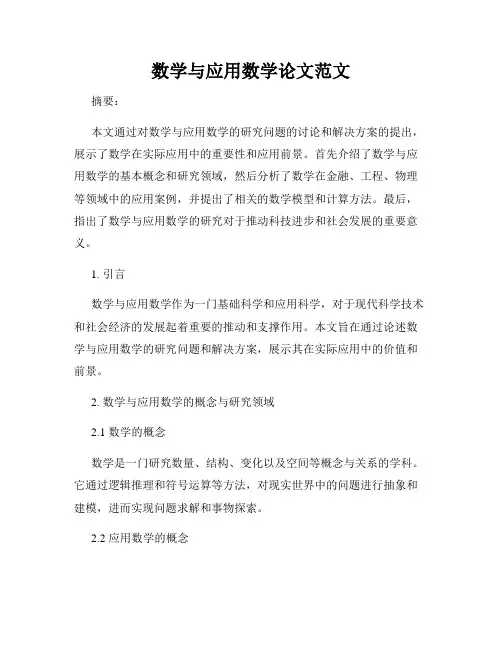 数学与应用数学论文范文

摘要：

本文通过对数学与应用数学的研究问题的讨论和解决方案的提出，展示了数学在实际应用中的重要性和应用前景。首先介绍了数学与应用数学的基本概念和研究领域，然后分析了数学在金融、工程、物理等领域中的应用案例，并提出了相关的数学模型和计算方法。最后，指出了数学与应用数学的研究对于推动科技进步和社会发展的重要意义。

1. 引言

数学与应用数学作为一门基础科学和应用科学，对于现代科学技术和社会经济的发展起着重要的推动和支撑作用。本文旨在通过论述数学与应用数学的研究问题和解决方案，展示其在实际应用中的价值和前景。

2. 数学与应用数学的概念与研究领域

2.1 数学的概念

数学是一门研究数量、结构、变化以及空间等概念与关系的学科。它通过逻辑推理和符号运算等方法，对现实世界中的问题进行抽象和建模，进而实现问题求解和事物探索。

2.2 应用数学的概念